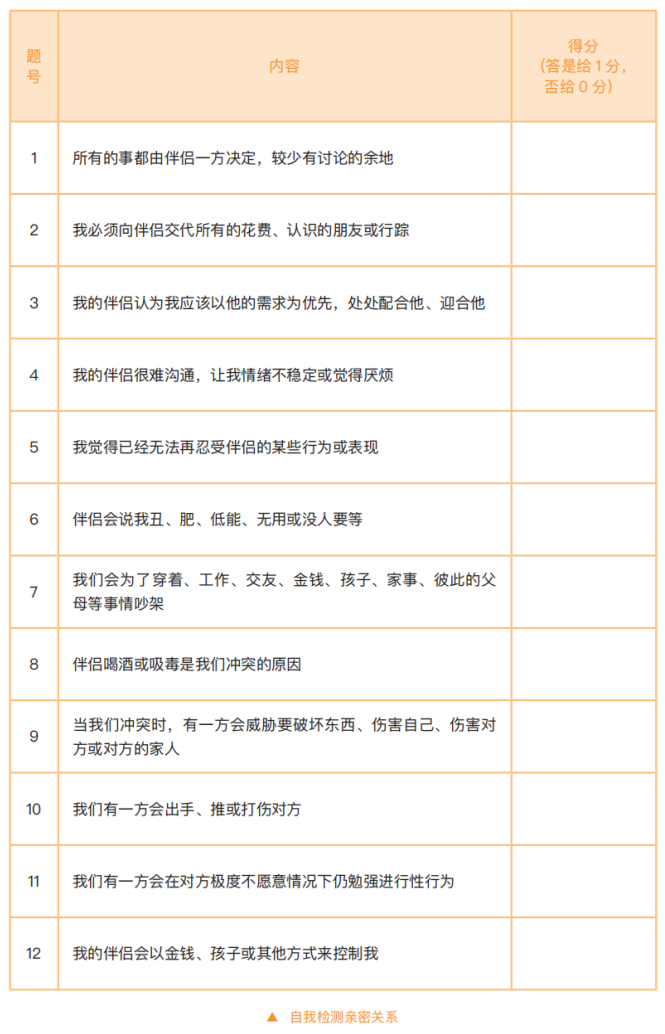 | 题号 | 内容 | 得分（答是给 1 分，否给 0 分） |
|---|---|---|
| 1 | 所有的事都由伴侣一方决定，较少有讨论的余地 | |
| 2 | 我必须向伴侣交代所有的花费、认识的朋友或行踪 | |
| 3 | 我的伴侣认为我应该以他的需求为优先，处处配合他、迎合他 | |
| 4 | 我的伴侣很难沟通，让我情绪不稳定或觉得厌烦 | |
| 5 | 我觉得已经无法再忍受伴侣的某些行为或表现 | |
| 6 | 伴侣会说我丑、肥、低能、无用或没人要等 | |
| 7 | 我们会为了穿着、工作、交友、金钱、孩子、家事、彼此的父母等事情吵架 | |
| 8 | 伴侣喝酒或吸毒是我们冲突的原因 | |
| 9 | 当我们冲突时，有一方会威胁要破坏东西、伤害自己、伤害对方或对方的家人 | |
| 10 | 我们有一方会出手、推或打伤对方 | |
| 11 | 我们有一方会在对方极度不愿意情况下仍勉强进行性行为 | |
| 12 | 我的伴侣会以金钱、孩子或其他方式来控制我 | |

▲ 自我检测亲密关系